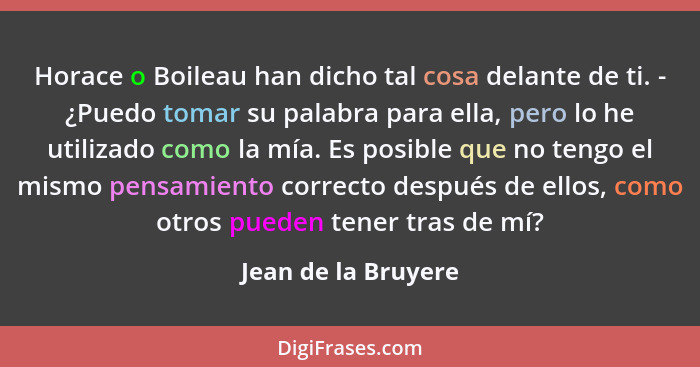 Horace o Boileau han dicho tal cosa delante de ti. - ¿Puedo tomar su palabra para ella, pero lo he utilizado como la mía. Es posible que no tengo el mismo pensamiento correcto después de ellos, como otros pueden tener tras de mí?

Jean de la Bruyere

DigiFrases.com